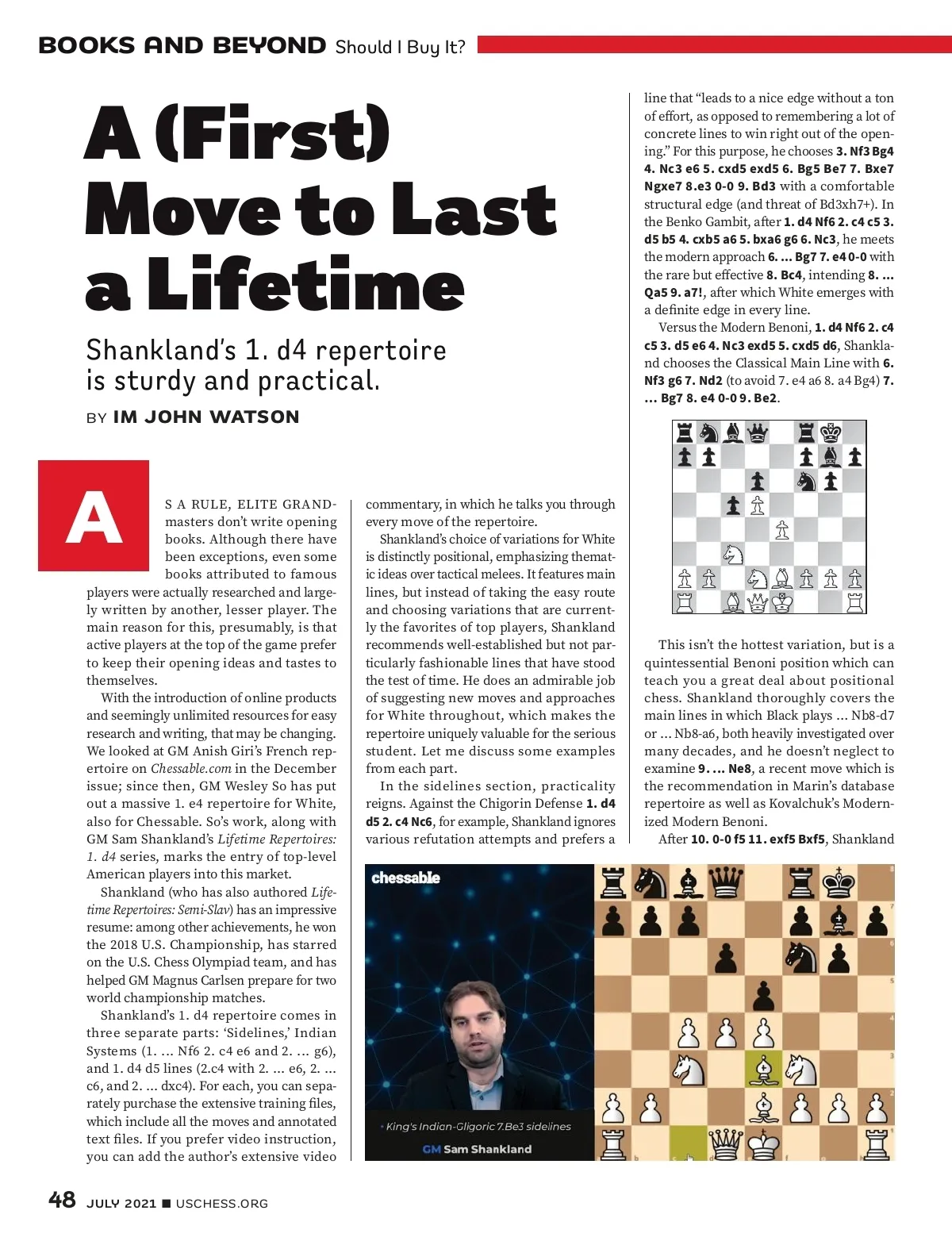 BOOKS AND BEYOND Should I Buy It?

A (First) Move to Last a Lifetime

Shankland's 1. d4 repertoire is sturdy and practical.

BY IM JOHN WATSON

AS A RULE, ELITE GRANDmasters don't write opening books. Although there have been exceptions, even some books attributed to famous players were actually researched and largely written by another, lesser player. The main reason for this, presumably, is that active players at the top of the game prefer to keep their opening ideas and tastes to themselves.

With the introduction of online products and seemingly unlimited resources for easy research and writing, that may be changing. We looked at GM Anish Giri's French repertoire on Chessable.com in the December issue; since then, GM Wesley So has put out a massive 1. e4 repertoire for White, also for Chessable. So's work, along with GM Sam Shankland's Lifetime Repertoires: 1. d4 series, marks the entry of top-level American players into this market.

Shankland (who has also authored Lifetime Repertoires: Semi-Slav) has an impressive resume: among other achievements, he won the 2018 U.S. Championship, has starred on the U.S. Chess Olympiad team, and has helped GM Magnus Carlsen prepare for two world championship matches.

Shankland's 1. d4 repertoire comes in three separate parts: 'Sidelines,' Indian Systems (1. ... Nf6 2. c4 e6 and 2. ... g6), and 1. d4 d5 lines (2.c4 with 2. ... e6, 2. ... c6, and 2. ... dxc4). For each, you can separately purchase the extensive training files, which include all the moves and annotated text files. If you prefer video instruction, you can add the author's extensive video commentary, in which he talks you through every move of the repertoire.

Shankland's choice of variations for White is distinctly positional, emphasizing thematic ideas over tactical melees. It features main lines, but instead of taking the easy route and choosing variations that are currently the favorites of top players, Shankland recommends well-established but not particularly fashionable lines that have stood the test of time. He does an admirable job of suggesting new moves and approaches for White throughout, which makes the repertoire uniquely valuable for the serious student. Let me discuss some examples from each part.

In the sidelines section, practicality reigns. Against the Chigorin Defense 1. d4 d5 2. c4 Nc6, for example, Shankland ignores various refutation attempts and prefers a line that "leads to a nice edge without a ton of effort, as opposed to remembering a lot of concrete lines to win right out of the opening." For this purpose, he chooses 3. Nf3 Bg4 4. Nc3 e6 5. cxd5 exd5 6. Bg5 Be7 7. Bxe7 Ngxe7 8.e3 0-0 9. Bd3 with a comfortable structural edge (and threat of Bd3xh7+). In the Benko Gambit, after 1. d4 Nf6 2. c4 c5 3. d5 b5 4. cxb5 a6 5. bxa6 g6 6. Nc3, he meets the modern approach 6. ... Bg7 7. e4 0-0 with the rare but effective 8. Bc4, intending 8. ... Qa5 9. a7!, after which White emerges with a definite edge in every line.

Versus the Modern Benoni, 1. d4 Nf6 2. c4 c5 3. d5 e6 4. Nc3 exd5 5. cxd5 d6, Shankland chooses the Classical Main Line with 6. Nf3 g6 7. Nd2 (to avoid 7. e4 a6 8. a4 Bg4) 7. ... Bg7 8. e4 0-0 9. Be2.

This isn't the hottest variation, but is a quintessential Benoni position which can teach you a great deal about positional chess. Shankland thoroughly covers the main lines in which Black plays ... Nb8-d7 or ... Nb8-a6, both heavily investigated over many decades, and he doesn't neglect to examine 9. ... Ne8, a recent move which is the recommendation in Marin's database repertoire as well as Kovalchuk's Modernized Modern Benoni.

After 10. 0-0 f5 11. exf5 Bxf5, Shankland

chessable
King's Indian-Gligoric 7.Be3 sidelines
GM Sam Shankland

48 JULY 2021 ■ USCHESS.ORG